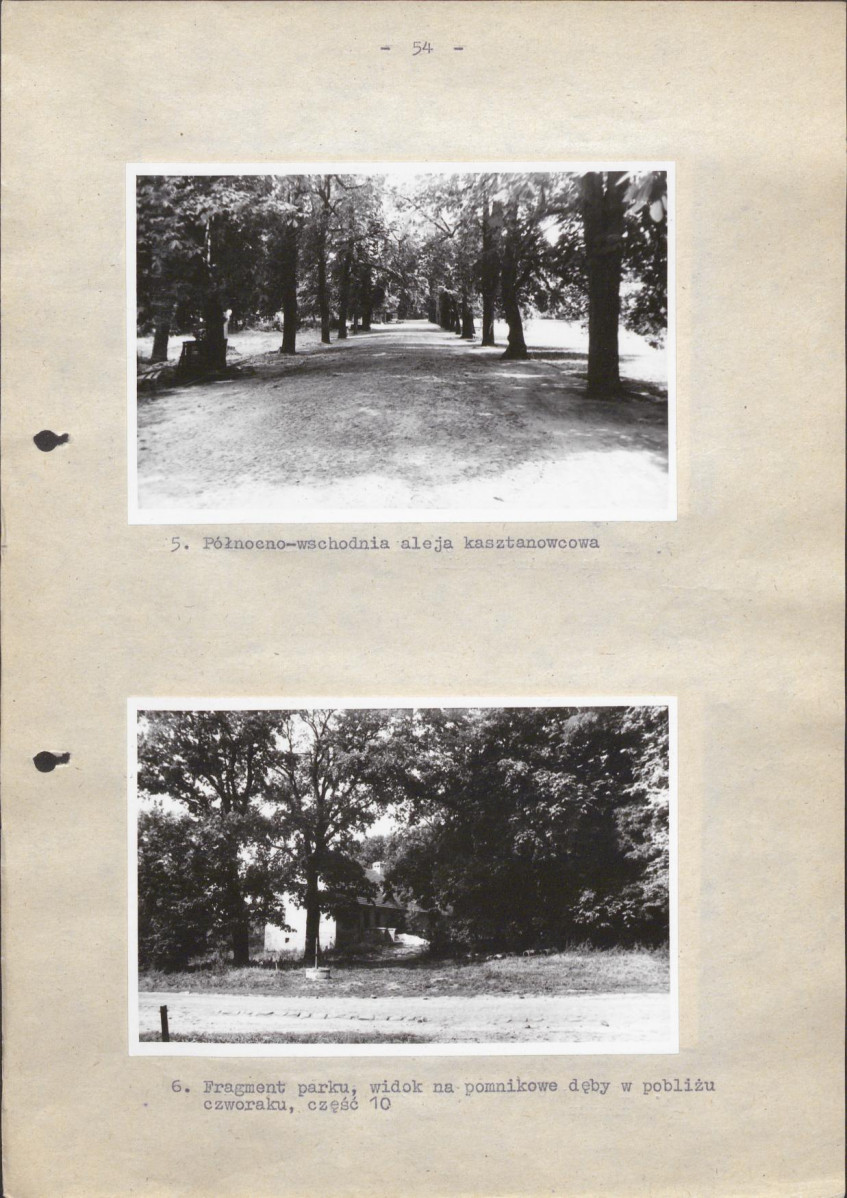 - 54 -

5. Północno-wschodnia aleja kasztanowcowa

6. Fragment parku, widok na pomnikowe dęby w pobliżu czworaku, część 10